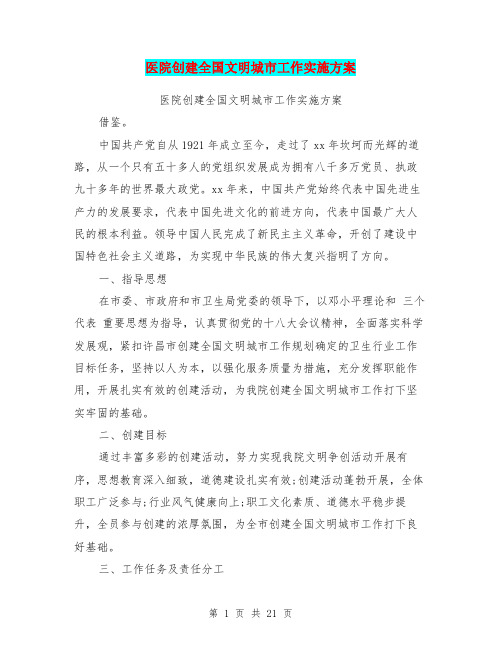 医院创建全国文明城市工作实施方案

医院创建全国文明城市工作实施方案

借鉴。

中国共产党自从1921年成立至今，走过了xx年坎坷而光辉的道路，从一个只有五十多人的党组织发展成为拥有八千多万党员、执政九十多年的世界最大政党。xx年来，中国共产党始终代表中国先进生产力的发展要求，代表中国先进文化的前进方向，代表中国最广大人民的根本利益。领导中国人民完成了新民主主义革命，开创了建设中国特色社会主义道路，为实现中华民族的伟大复兴指明了方向。

一、指导思想

在市委、市政府和市卫生局党委的领导下，以邓小平理论和 三个代表 重要思想为指导，认真贯彻党的十八大会议精神，全面落实科学发展观，紧扣许昌市创建全国文明城市工作规划确定的卫生行业工作目标任务，坚持以人为本，以强化服务质量为措施，充分发挥职能作用，开展扎实有效的创建活动，为我院创建全国文明城市工作打下坚实牢固的基础。

二、创建目标

通过丰富多彩的创建活动，努力实现我院文明争创活动开展有序，思想教育深入细致，道德建设扎实有效;创建活动蓬勃开展，全体职工广泛参与;行业风气健康向上;职工文化素质、道德水平稳步提升，全员参与创建的浓厚氛围，为全市创建全国文明城市工作打下良好基础。

三、工作任务及责任分工

第 1 页 共 21 页